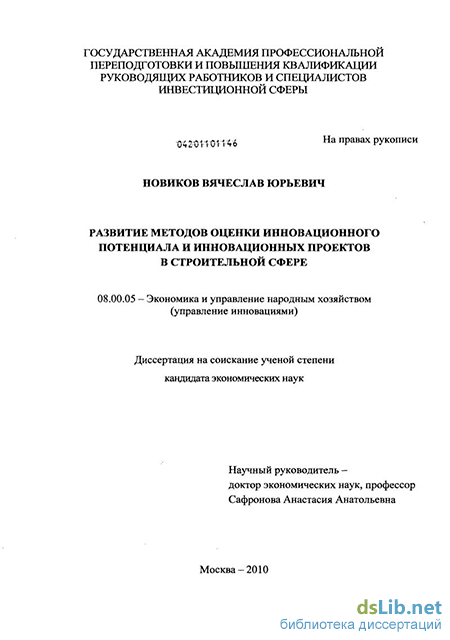 ГОСУДАРСТВЕННАЯ АКАДЕМИЯ ПРОФЕССИОНАЛЬНОЙ ПЕРЕПОДГОТОВКИ И ПОВЫШЕНИЯ КВАЛИФИКАЦИИ РУКОВОДЯЩИХ РАБОТНИКОВ И СПЕЦИАЛИСТОВ ИНВЕСТИЦИОННОЙ СФЕРЫ

04201101146

На правах рукописи

НОВИКОВ ВЯЧЕСЛАВ ЮРЬЕВИЧ

РАЗВИТИЕ МЕТОДОВ ОЦЕНКИ ИННОВАЦИОННОГО ПОТЕНЦИАЛА И ИННОВАЦИОННЫХ ПРОЕКТОВ В СТРОИТЕЛЬНОЙ СФЕРЕ

08.00.05 – Экономика и управление народным хозяйством (управление инновациями)

Диссертация на соискание ученой степени кандидата экономических наук

Научный руководитель – доктор экономических наук, профессор Сафронова Анастасия Анатольевна

Москва – 2010

dsLib.net
библиотека диссертаций